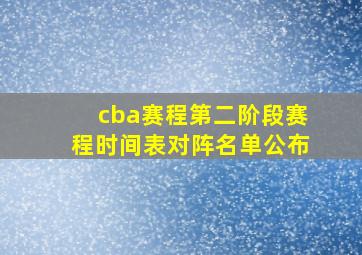 cba赛程第二阶段赛程时间表对阵名单公布